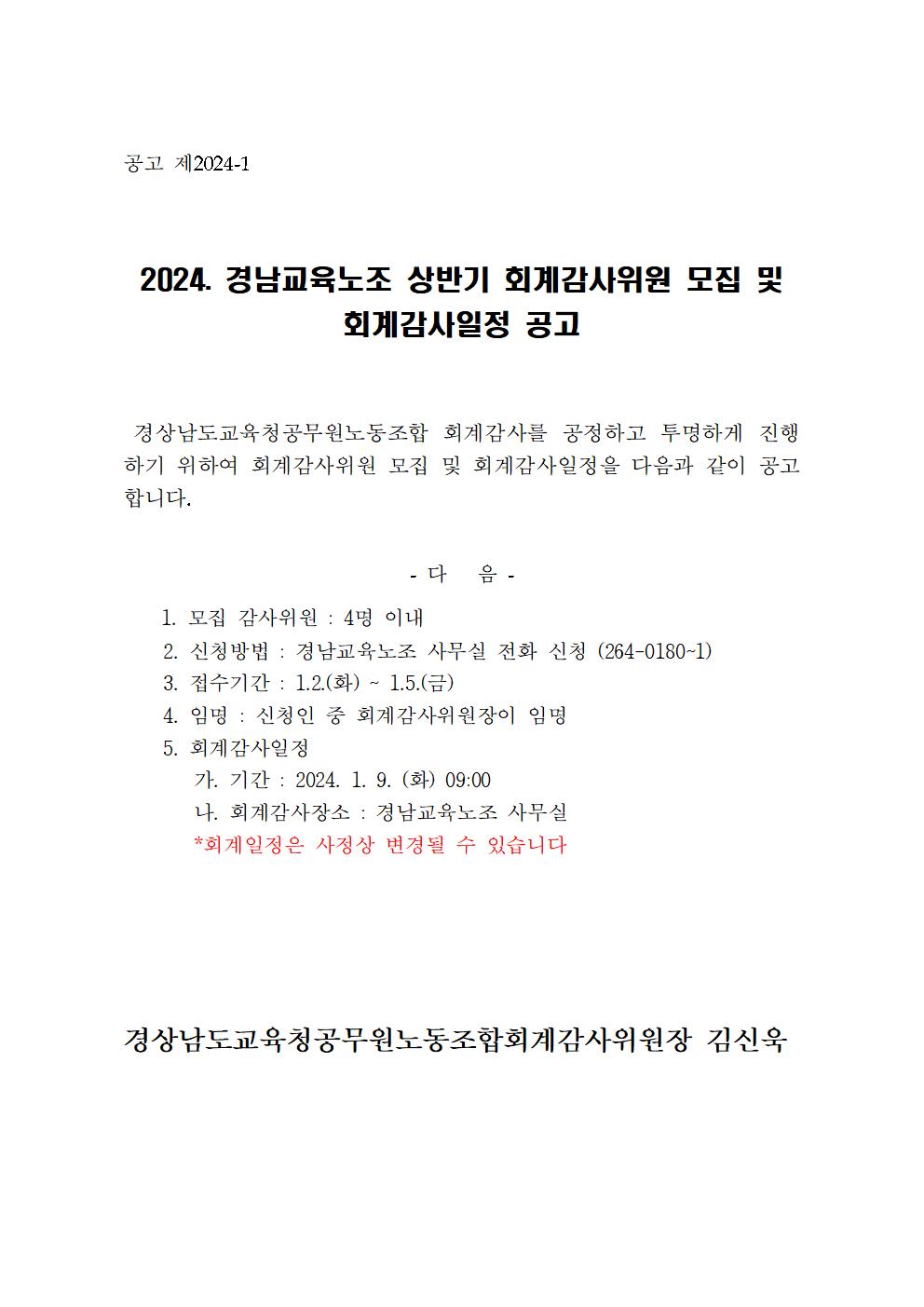 공고 제2024-1

2024. 경남교육노조 상반기 회계감사위원 모집 및 회계감사일정 공고

경상남도교육청공무원노동조합 회계감사를 공정하고 투명하게 진행하기 위하여 회계감사위원 모집 및 회계감사일정을 다음과 같이 공고합니다.

- 다 음 -

1. 모집 감사위원 : 4명 이내
2. 신청방법 : 경남교육노조 사무실 전화 신청 (264-0180~1)
3. 접수기간 : 1.2.(화) ~ 1.5.(금)
4. 임명 : 신청인 중 회계감사위원장이 임명
5. 회계감사일정
가. 기간 : 2024. 1. 9. (화) 09:00
나. 회계감사장소 : 경남교육노조 사무실
*회계일정은 사정상 변경될 수 있습니다

경상남도교육청공무원노동조합회계감사위원장 김신욱